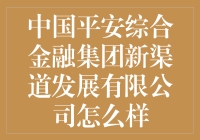 中国平安综合金融集团新渠道发展有限公司怎么样